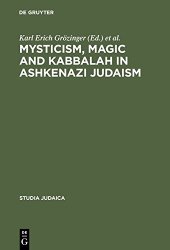 DE GRUYTER

Karl Erich Grözinger (Ed.) et al.

MYSTICISM, MAGIC AND KABBALAH IN ASHKENAZI JUDAISM

STUDIA JUDAICA

DE G